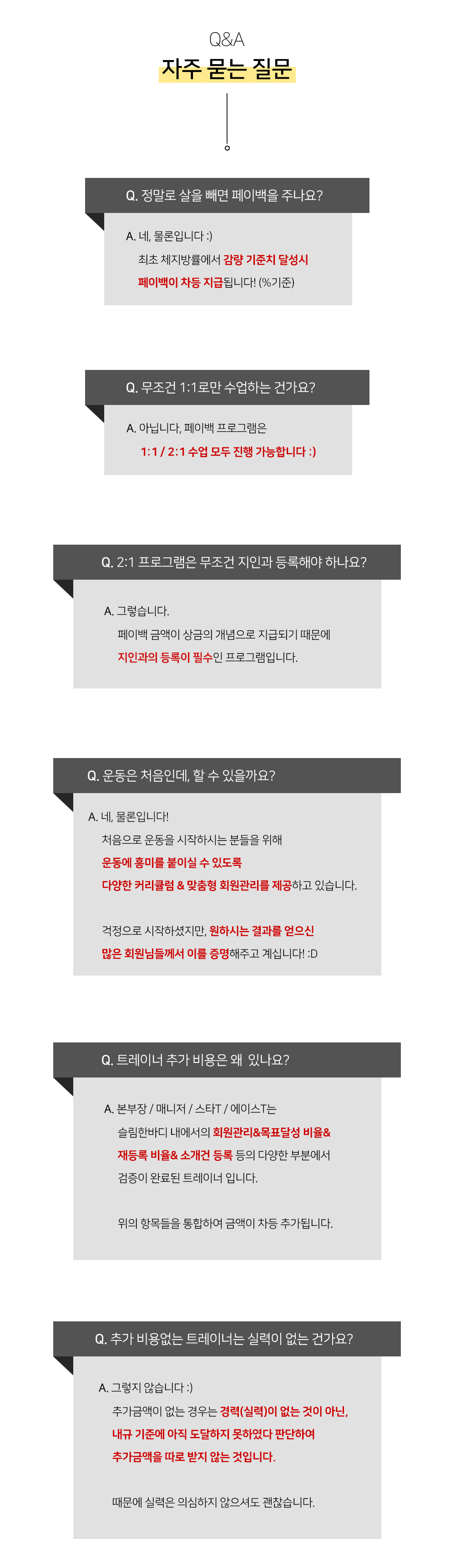 Q&A
자주 묻는 질문

Q. 정말로 살을 빼면 페이백을 주나요?

A. 네, 물론입니다 :)
최초 체지방률에서 감량 기준치 달성시
페이백이 차등 지급됩니다! (%기준)

Q. 무조건 1:1로만 수업하는 건가요?

A. 아닙니다, 페이백 프로그램은
1:1 / 2:1 수업 모두 진행 가능합니다 :)

Q. 2:1 프로그램은 무조건 지인과 등록해야 하나요?

A. 그렇습니다.
페이백 금액이 상금의 개념으로 지급되기 때문에
지인과의 등록이 필수인 프로그램입니다.

Q. 운동은 처음인데, 할 수 있을까요?

A. 네, 물론입니다!
처음으로 운동을 시작하시는 분들을 위해
운동에 흥미를 붙이실 수 있도록
다양한 커리큘럼 & 맞춤형 회원관리를 제공하고 있습니다.

걱정으로 시작하셨지만, 원하시는 결과를 얻으신
많은 회원님들께서 이를 증명해주고 계십니다! :D

Q. 트레이너 추가 비용은 왜 있나요?

A. 본부장 / 매니저 / 스타T / 에이스T는
슬림한바디 내에서의 회원관리&목표달성 비율&
재등록 비율& 소개건 등록 등의 다양한 부분에서
검증이 완료된 트레이너 입니다.

위의 항목들을 통합하여 금액이 차등 추가됩니다.

Q. 추가 비용없는 트레이너는 실력이 없는 건가요?

A. 그렇지 않습니다 :)
추가금액이 없는 경우는 경력(실력)이 없는 것이 아닌,
내규 기준에 아직 도달하지 못하였다 판단하여
추가금액을 따로 받지 않는 것입니다.

때문에 실력은 의심하지 않으셔도 괜찮습니다.